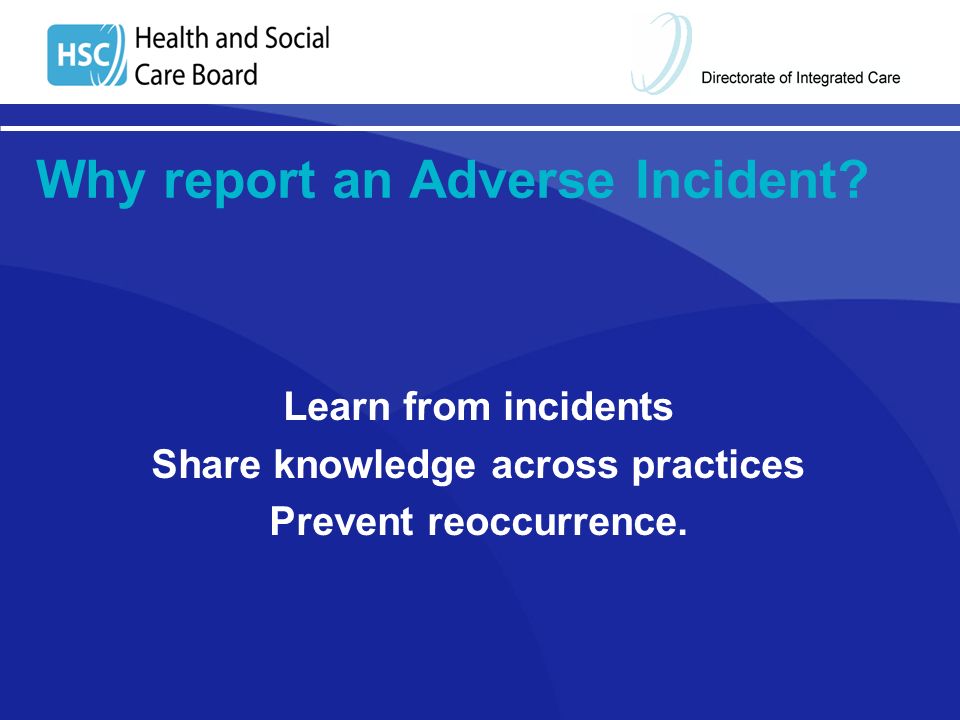 HSC Health and Social Care Board

Directorate of Integrated Care

Why report an Adverse Incident?

Learn from incidents
Share knowledge across practices
Prevent reoccurrence.